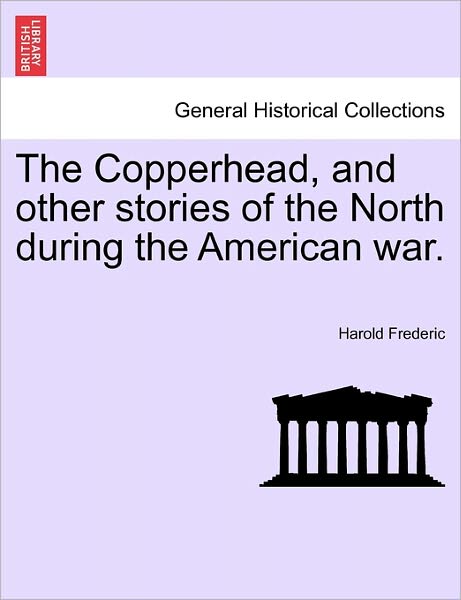 BRITISH LIBRARY

General Historical Collections

The Copperhead, and other stories of the North during the American war.

Harold Frederic